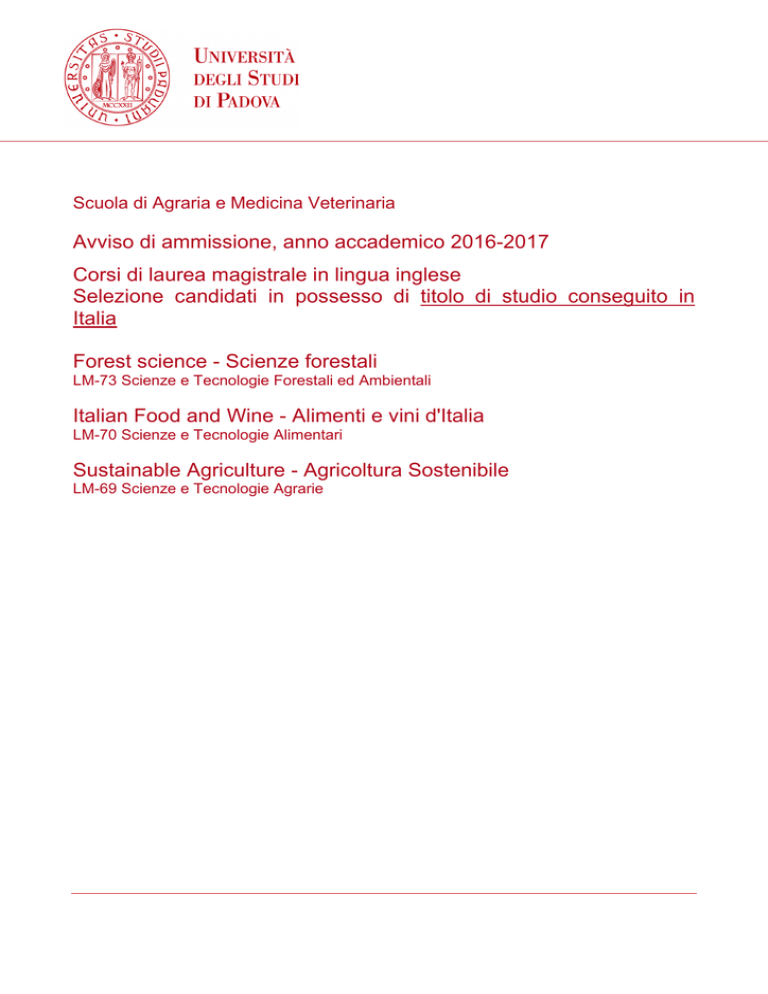 UNIVERSITAS STUDII PADUANI
MCCXXII

UNIVERSITÀ DEGLI STUDI DI PADOVA

Scuola di Agraria e Medicina Veterinaria

Avviso di ammissione, anno accademico 2016-2017

Corsi di laurea magistrale in lingua inglese
Selezione candidati in possesso di titolo di studio conseguito in Italia

Forest science - Scienze forestali
LM-73 Scienze e Tecnologie Forestali ed Ambientali

Italian Food and Wine - Alimenti e vini d'Italia
LM-70 Scienze e Tecnologie Alimentari

Sustainable Agriculture - Agricoltura Sostenibile
LM-69 Scienze e Tecnologie Agrarie